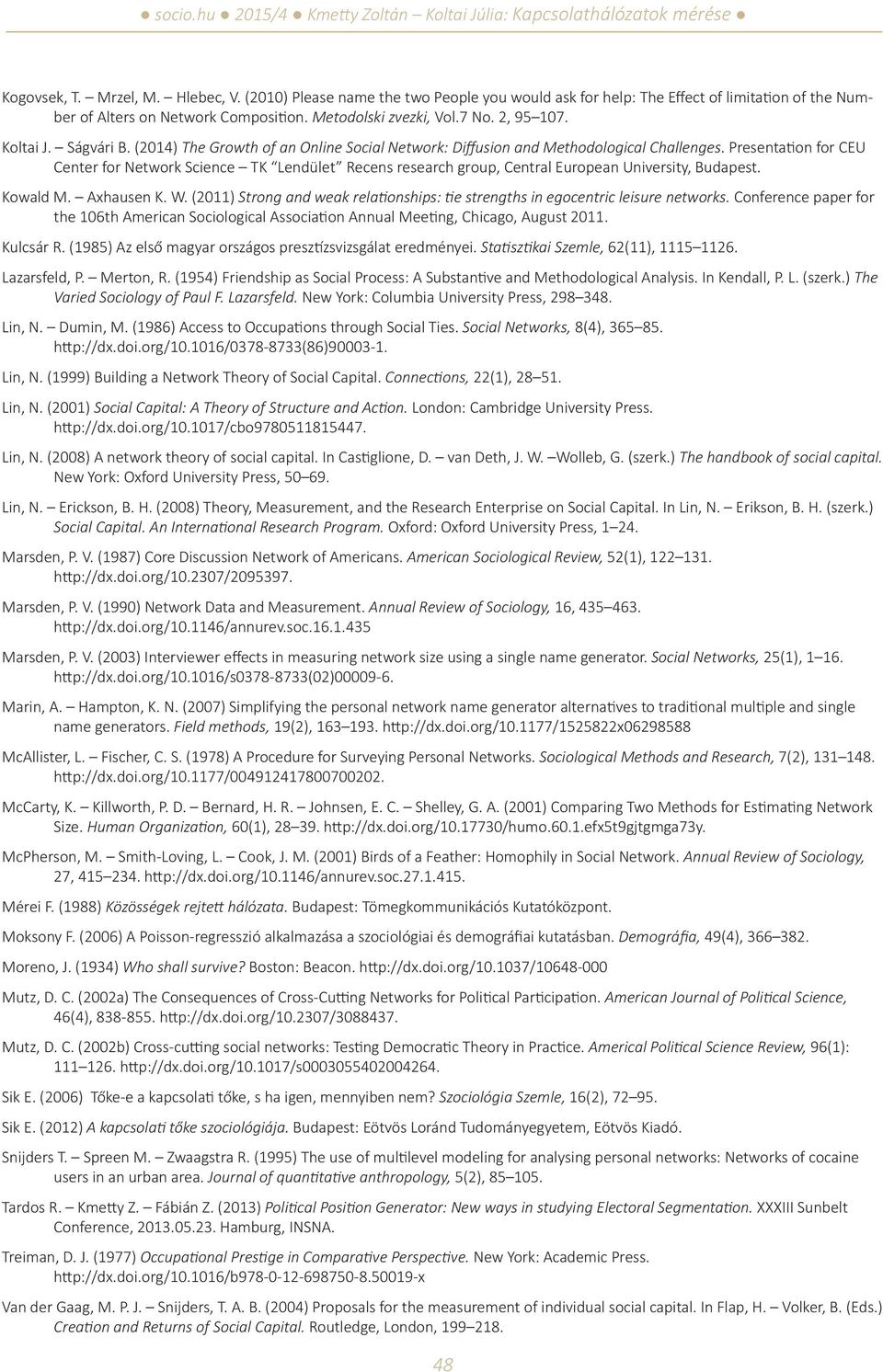 ● socio.hu ● 2015/4 ● Kmetty Zoltán – Koltai Júlia: Kapcsolathálózatok mérése ●

Kogovsek, T. – Mrzel, M. – Hlebec, V. (2010) Please name the two People you would ask for help: The Effect of limitation of the Number of Alters on Network Composition. Metodolski zvezki, Vol.7 No. 2, 95–107.

Koltai J. – Ságvári B. (2014) The Growth of an Online Social Network: Diffusion and Methodological Challenges. Presentation for CEU Center for Network Science – TK "Lendület" Recens research group, Central European University, Budapest.

Kowald M. – Axhausen K. W. (2011) Strong and weak relationships: tie strengths in egocentric leisure networks. Conference paper for the 106th American Sociological Association Annual Meeting, Chicago, August 2011.

Kulcsár R. (1985) Az első magyar országos presztízsvizsgálat eredményei. Statisztikai Szemle, 62(11), 1115–1126.

Lazarsfeld, P. – Merton, R. (1954) Friendship as Social Process: A Substantive and Methodological Analysis. In Kendall, P. L. (szerk.) The Varied Sociology of Paul F. Lazarsfeld. New York: Columbia University Press, 298–348.

Lin, N. – Dumin, M. (1986) Access to Occupations through Social Ties. Social Networks, 8(4), 365–85. http://dx.doi.org/10.1016/0378-8733(86)90003-1.

Lin, N. (1999) Building a Network Theory of Social Capital. Connections, 22(1), 28–51.

Lin, N. (2001) Social Capital: A Theory of Structure and Action. London: Cambridge University Press. http://dx.doi.org/10.1017/cbo9780511815447.

Lin, N. (2008) A network theory of social capital. In Castiglione, D. – van Deth, J. W. –Wolleb, G. (szerk.) The handbook of social capital. New York: Oxford University Press, 50–69.

Lin, N. – Erickson, B. H. (2008) Theory, Measurement, and the Research Enterprise on Social Capital. In Lin, N. – Erikson, B. H. (szerk.) Social Capital. An International Research Program. Oxford: Oxford University Press, 1–24.

Marsden, P. V. (1987) Core Discussion Network of Americans. American Sociological Review, 52(1), 122–131. http://dx.doi.org/10.2307/2095397.

Marsden, P. V. (1990) Network Data and Measurement. Annual Review of Sociology, 16, 435–463. http://dx.doi.org/10.1146/annurev.soc.16.1.435

Marsden, P. V. (2003) Interviewer effects in measuring network size using a single name generator. Social Networks, 25(1), 1–16. http://dx.doi.org/10.1016/s0378-8733(02)00009-6.

Marin, A. – Hampton, K. N. (2007) Simplifying the personal network name generator alternatives to traditional multiple and single name generators. Field methods, 19(2), 163–193. http://dx.doi.org/10.1177/1525822x06298588

McAllister, L. – Fischer, C. S. (1978) A Procedure for Surveying Personal Networks. Sociological Methods and Research, 7(2), 131–148. http://dx.doi.org/10.1177/004912417800700202.

McCarty, K. – Killworth, P. D. – Bernard, H. R. – Johnsen, E. C. – Shelley, G. A. (2001) Comparing Two Methods for Estimating Network Size. Human Organization, 60(1), 28–39. http://dx.doi.org/10.17730/humo.60.1.efx5t9gjtgmga73y.

McPherson, M. – Smith-Loving, L. – Cook, J. M. (2001) Birds of a Feather: Homophily in Social Network. Annual Review of Sociology, 27, 415–234. http://dx.doi.org/10.1146/annurev.soc.27.1.415.

Mérei F. (1988) Közösségek rejtett hálózata. Budapest: Tömegkommunikációs Kutatóközpont.

Moksony F. (2006) A Poisson-regresszió alkalmazása a szociológiai és demográfiai kutatásban. Demográfia, 49(4), 366–382.

Moreno, J. (1934) Who shall survive? Boston: Beacon. http://dx.doi.org/10.1037/10648-000

Mutz, D. C. (2002a) The Consequences of Cross-Cutting Networks for Political Participation. American Journal of Political Science, 46(4), 838-855. http://dx.doi.org/10.2307/3088437.

Mutz, D. C. (2002b) Cross-cutting social networks: Testing Democratic Theory in Practice. Americal Political Science Review, 96(1): 111–126. http://dx.doi.org/10.1017/s0003055402004264.

Sik E. (2006) Tőke-e a kapcsolati tőke, s ha igen, mennyiben nem? Szociológia Szemle, 16(2), 72–95.

Sik E. (2012) A kapcsolati tőke szociológiája. Budapest: Eötvös Loránd Tudományegyetem, Eötvös Kiadó.

Snijders T. – Spreen M. – Zwaagstra R. (1995) The use of multilevel modeling for analysing personal networks: Networks of cocaine users in an urban area. Journal of quantitative anthropology, 5(2), 85–105.

Tardos R. – Kmetty Z. – Fábián Z. (2013) Political Position Generator: New ways in studying Electoral Segmentation. XXXIII Sunbelt Conference, 2013.05.23. Hamburg, INSNA.

Treiman, D. J. (1977) Occupational Prestige in Comparative Perspective. New York: Academic Press. http://dx.doi.org/10.1016/b978-0-12-698750-8.50019-x

Van der Gaag, M. P. J. – Snijders, T. A. B. (2004) Proposals for the measurement of individual social capital. In Flap, H. – Volker, B. (Eds.) Creation and Returns of Social Capital. Routledge, London, 199–218.

48